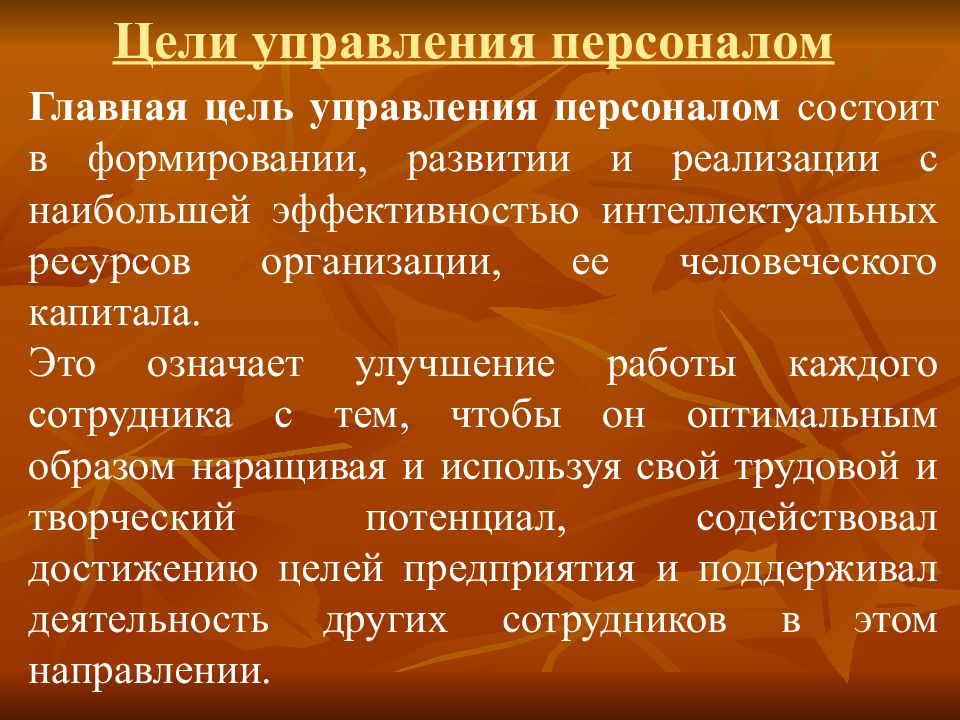 Цели управления персоналом

Главная цель управления персоналом состоит в формировании, развитии и реализации с наибольшей эффективностью интеллектуальных ресурсов организации, ее человеческого капитала.

Это означает улучшение работы каждого сотрудника с тем, чтобы он оптимальным образом наращивая и используя свой трудовой и творческий потенциал, содействовал достижению целей предприятия и поддерживал деятельность других сотрудников в этом направлении.